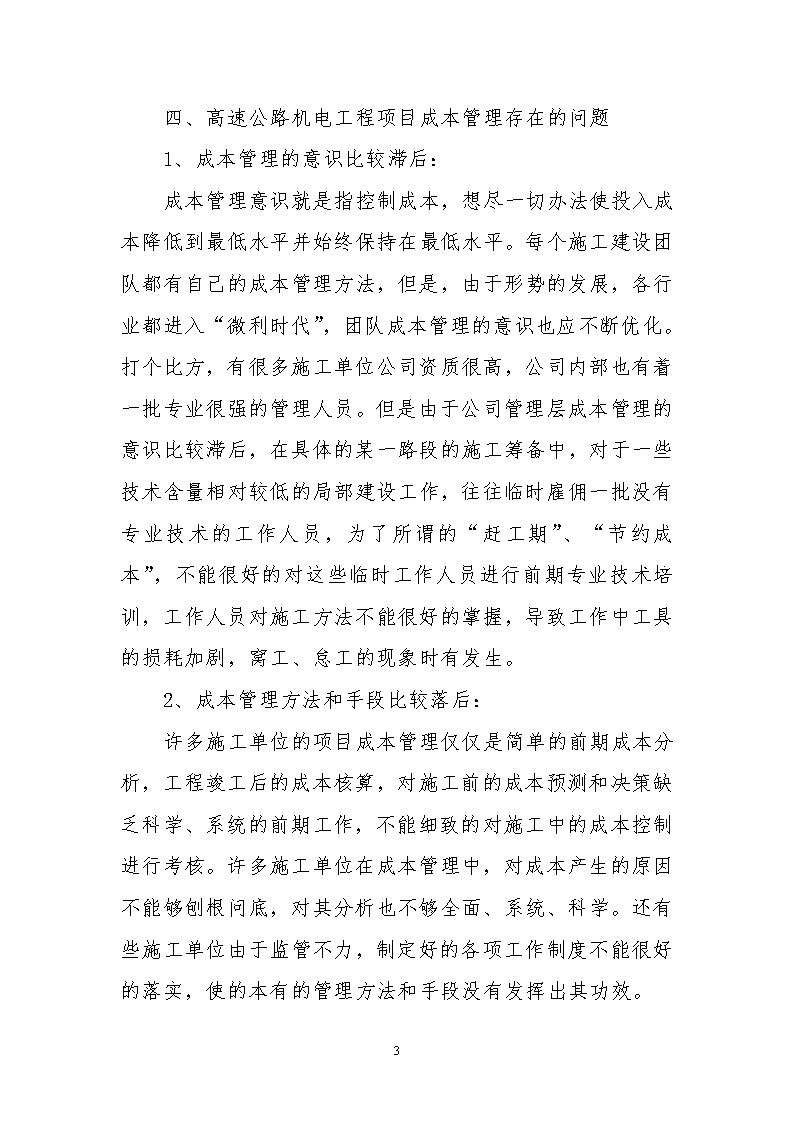 四、高速公路机电工程项目成本管理存在的问题

1、成本管理的意识比较滞后：

成本管理意识就是指控制成本，想尽一切办法使投入成本降低到最低水平并始终保持在最低水平。每个施工建设团队都有自己的成本管理方法，但是，由于形势的发展，各行业都进入“微利时代”，团队成本管理的意识也应不断优化。打个比方，有很多施工单位公司资质很高，公司内部也有着一批专业很强的管理人员。但是由于公司管理层成本管理的意识比较滞后，在具体的某一路段的施工筹备中，对于一些技术含量相对较低的局部建设工作，往往临时雇佣一批没有专业技术的工作人员，为了所谓的“赶工期”、“节约成本”，不能很好的对这些临时工作人员进行前期专业技术培训，工作人员对施工方法不能很好的掌握，导致工作中工具的损耗加剧，窝工、怠工的现象时有发生。

2、成本管理方法和手段比较落后：

许多施工单位的项目成本管理仅仅是简单的前期成本分析，工程竣工后的成本核算，对施工前的成本预测和决策缺乏科学、系统的前期工作，不能细致的对施工中的成本控制进行考核。许多施工单位在成本管理中，对成本产生的原因不能够刨根问底，对其分析也不够全面、系统、科学。还有些施工单位由于监管不力，制定好的各项工作制度不能很好的落实，使的本有的管理方法和手段没有发挥出其功效。

3